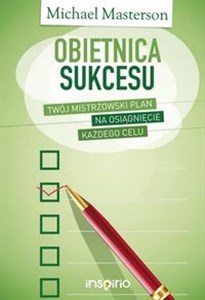 Michael Masterson

OBIETNICA SUKCESU

TWÓJ MISTRZOWSKI PLAN NA OSIĄGNIĘCIE KAŻDEGO CELU

inspirio